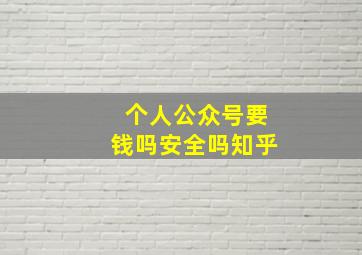 个人公众号要钱吗安全吗知乎